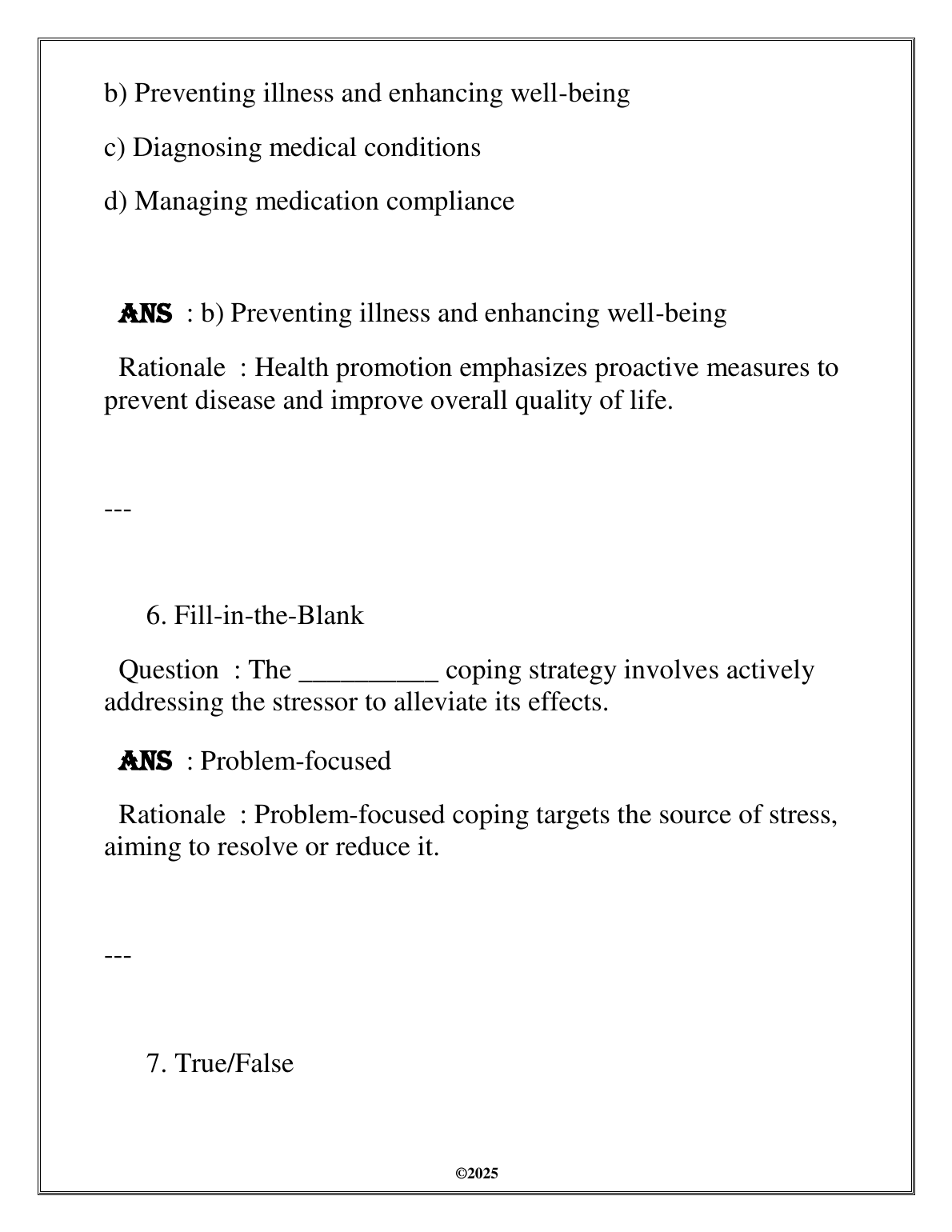 b) Preventing illness and enhancing well-being

c) Diagnosing medical conditions

d) Managing medication compliance

ANS : b) Preventing illness and enhancing well-being

Rationale : Health promotion emphasizes proactive measures to prevent disease and improve overall quality of life.

---

6. Fill-in-the-Blank

Question : The __________ coping strategy involves actively addressing the stressor to alleviate its effects.

ANS : Problem-focused

Rationale : Problem-focused coping targets the source of stress, aiming to resolve or reduce it.

---

7. True/False

©2025